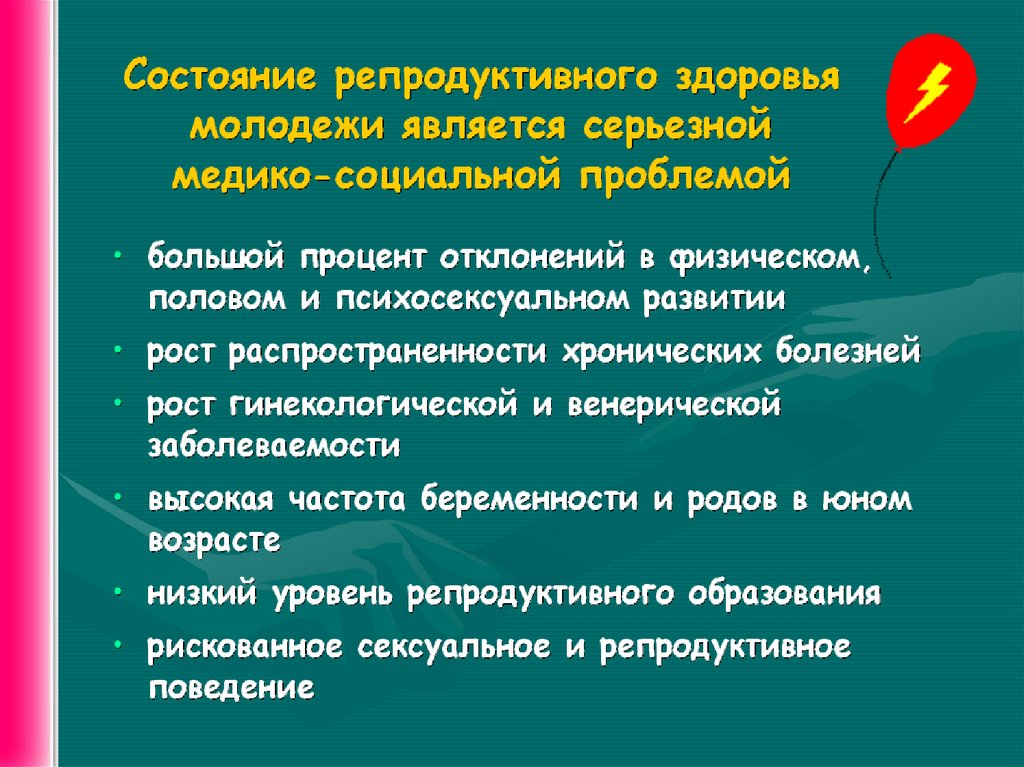 Состояние репродуктивного здоровья молодежи является серьезной медико-социальной проблемой

• большой процент отклонений в физическом, половом и психосексуальном развитии
• рост распространенности хронических болезней
• рост гинекологической и венерической заболеваемости
• высокая частота беременности и родов в юном возрасте
• низкий уровень репродуктивного образования
• рискованное сексуальное и репродуктивное поведение